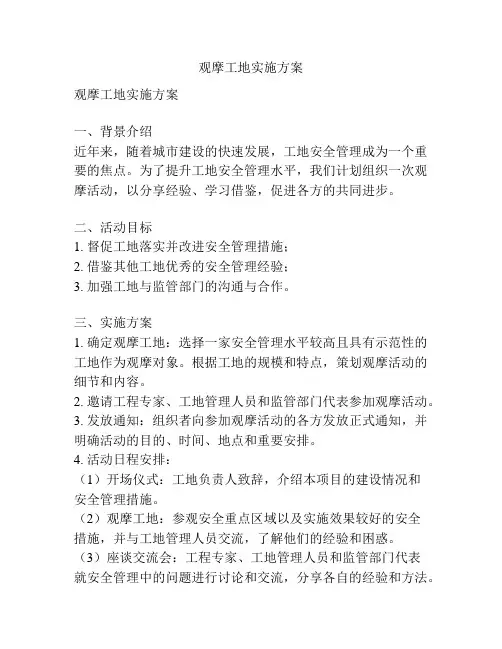 观摩工地实施方案

观摩工地实施方案

一、背景介绍
近年来，随着城市建设的快速发展，工地安全管理成为一个重要的焦点。为了提升工地安全管理水平，我们计划组织一次观摩活动，以分享经验、学习借鉴，促进各方的共同进步。

二、活动目标
1. 督促工地落实并改进安全管理措施；
2. 借鉴其他工地优秀的安全管理经验；
3. 加强工地与监管部门的沟通与合作。

三、实施方案
1. 确定观摩工地：选择一家安全管理水平较高且具有示范性的工地作为观摩对象。根据工地的规模和特点，策划观摩活动的细节和内容。
2. 邀请工程专家、工地管理人员和监管部门代表参加观摩活动。
3. 发放通知：组织者向参加观摩活动的各方发放正式通知，并明确活动的目的、时间、地点和重要安排。
4. 活动日程安排：
（1）开场仪式：工地负责人致辞，介绍本项目的建设情况和安全管理措施。
（2）观摩工地：参观安全重点区域以及实施效果较好的安全措施，并与工地管理人员交流，了解他们的经验和困惑。
（3）座谈交流会：工程专家、工地管理人员和监管部门代表就安全管理中的问题进行讨论和交流，分享各自的经验和方法。